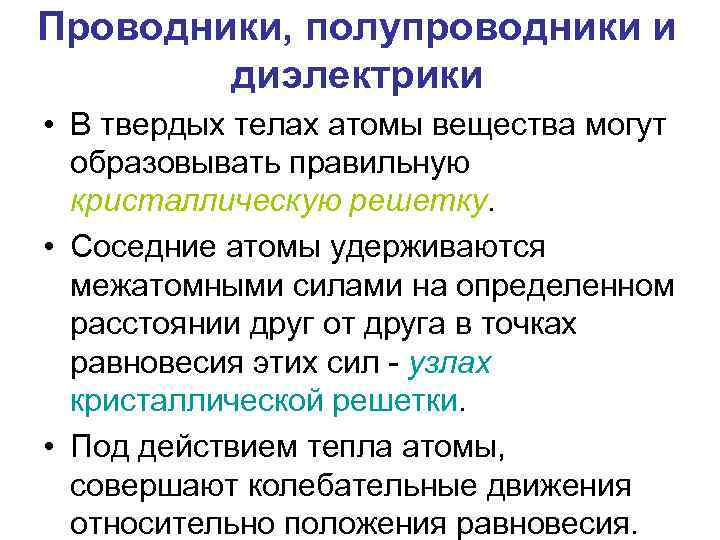 Проводники, полупроводники и диэлектрики

• В твердых телах атомы вещества могут образовывать правильную кристаллическую решетку.

• Соседние атомы удерживаются межатомными силами на определенном расстоянии друг от друга в точках равновесия этих сил - узлах кристаллической решетки.

• Под действием тепла атомы, совершают колебательные движения относительно положения равновесия.